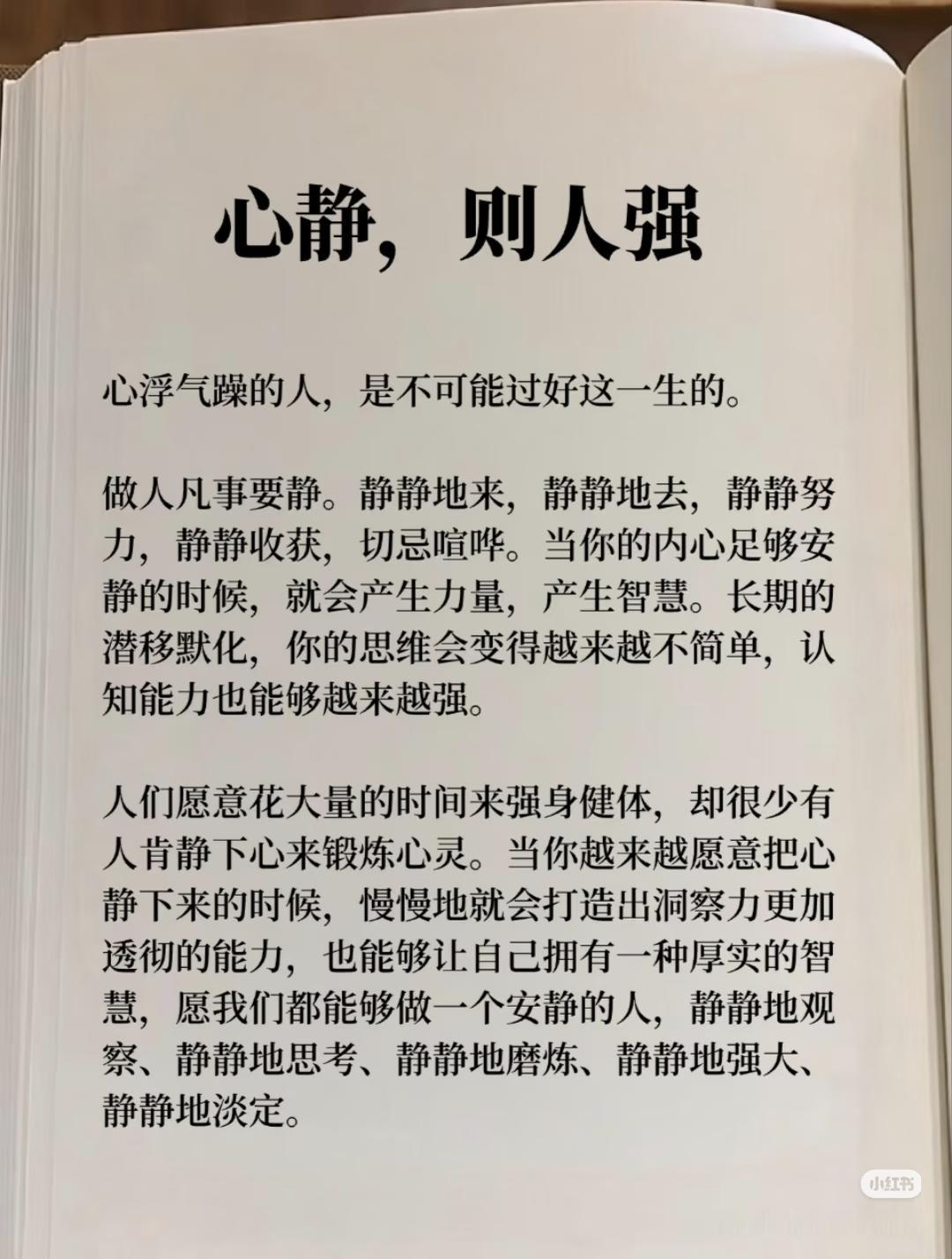 心静，则人强

心浮气躁的人，是不可能过好这一生的。

做人凡事要静。静静地来，静静地去，静静努力，静静收获，切忌喧哗。当你的内心足够安静的时候，就会产生力量，产生智慧。长期的潜移默化，你的思维会变得越来越不简单，认知能力也能够越来越强。

人们愿意花大量的时间来强身健体，却很少有人肯静下心来锻炼心灵。当你越来越愿意把心静下来的时候，慢慢地就会打造出洞察力更加透彻的能力，也能够让自己拥有一种厚实的智慧，愿我们都能够做一个安静的人，静静地观察、静静地思考、静静地磨炼、静静地强大、静静地淡定。

小红书